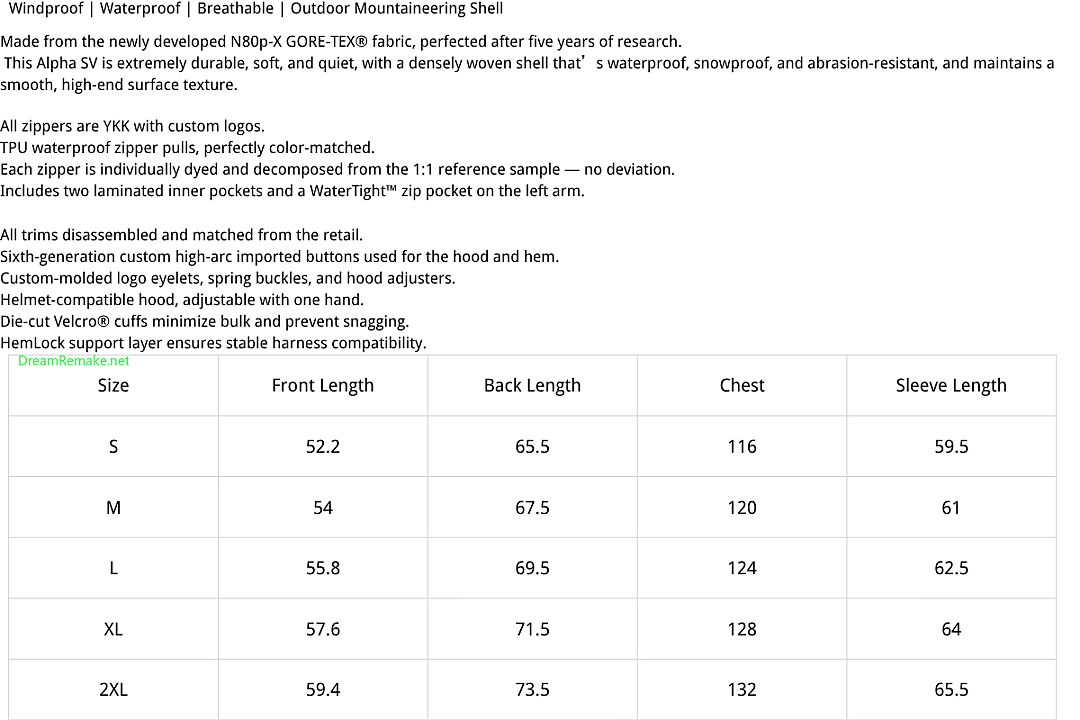 Windproof | Waterproof | Breathable | Outdoor Mountaineering Shell

Made from the newly developed N80p-X GORE-TEX® fabric, perfected after five years of research.
This Alpha SV is extremely durable, soft, and quiet, with a densely woven shell that’ s waterproof, snowproof, and abrasion-resistant, and maintains a smooth, high-end surface texture.

All zippers are YKK with custom logos.
TPU waterproof zipper pulls, perfectly color-matched.
Each zipper is individually dyed and decomposed from the 1:1 reference sample — no deviation.
Includes two laminated inner pockets and a WaterTight™ zip pocket on the left arm.

All trims disassembled and matched from the retail.
Sixth-generation custom high-arc imported buttons used for the hood and hem.
Custom-molded logo eyelets, spring buckles, and hood adjusters.
Helmet-compatible hood, adjustable with one hand.
Die-cut Velcro® cuffs minimize bulk and prevent snagging.
HemLock support layer ensures stable harness compatibility.

DreamRemake.net

| Size | Front Length | Back Length | Chest | Sleeve Length |
|---|---|---|---|---|
| S | 52.2 | 65.5 | 116 | 59.5 |
| M | 54 | 67.5 | 120 | 61 |
| L | 55.8 | 69.5 | 124 | 62.5 |
| XL | 57.6 | 71.5 | 128 | 64 |
| 2XL | 59.4 | 73.5 | 132 | 65.5 |